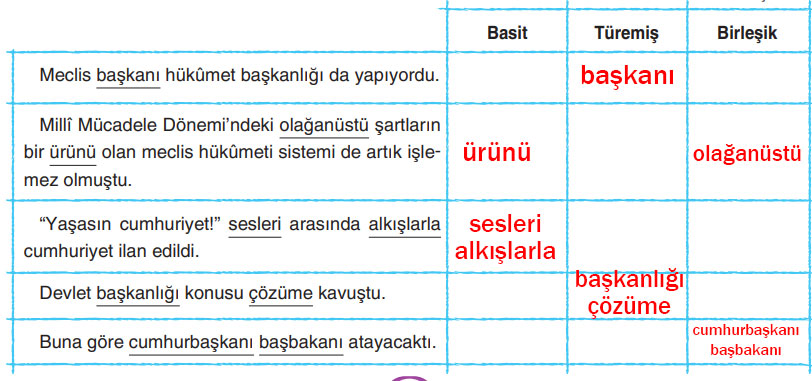 | | Basit | Türemiş | Birleşik |
|---|---|---|---|
| Meclis başkanı hükûmet başkanlığı da yapıyordu. | | başkanı | |
| Millî Mücadele Dönemi'ndeki olağanüstü şartların bir ürünü olan meclis hükûmeti sistemi de artık işlemez olmuştu. | ürünü | | olağanüstü |
| "Yaşasın cumhuriyet!" sesleri arasında alkışlarla cumhuriyet ilan edildi. | sesleri alkışlarla | | |
| Devlet başkanlığı konusu çözüme kavuştu. | | başkanlığı çözüme | |
| Buna göre cumhurbaşkanı başbakanı atayacaktı. | | | cumhurbaşkanı başbakanı |